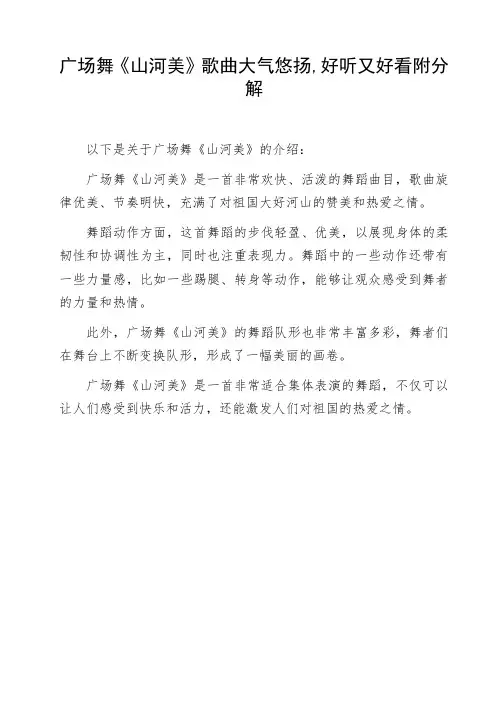 广场舞《山河美》歌曲大气悠扬,好听又好看附分解

以下是关于广场舞《山河美》的介绍：

广场舞《山河美》是一首非常欢快、活泼的舞蹈曲目，歌曲旋律优美、节奏明快，充满了对祖国大好河山的赞美和热爱之情。

舞蹈动作方面，这首舞蹈的步伐轻盈、优美，以展现身体的柔韧性和协调性为主，同时也注重表现力。舞蹈中的一些动作还带有一些力量感，比如一些踢腿、转身等动作，能够让观众感受到舞者的力量和热情。

此外，广场舞《山河美》的舞蹈队形也非常丰富多彩，舞者们在舞台上不断变换队形，形成了一幅美丽的画卷。

广场舞《山河美》是一首非常适合集体表演的舞蹈，不仅可以让人们感受到快乐和活力，还能激发人们对祖国的热爱之情。